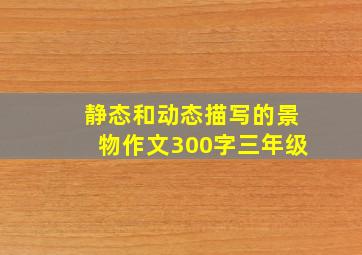 静态和动态描写的景物作文300字三年级